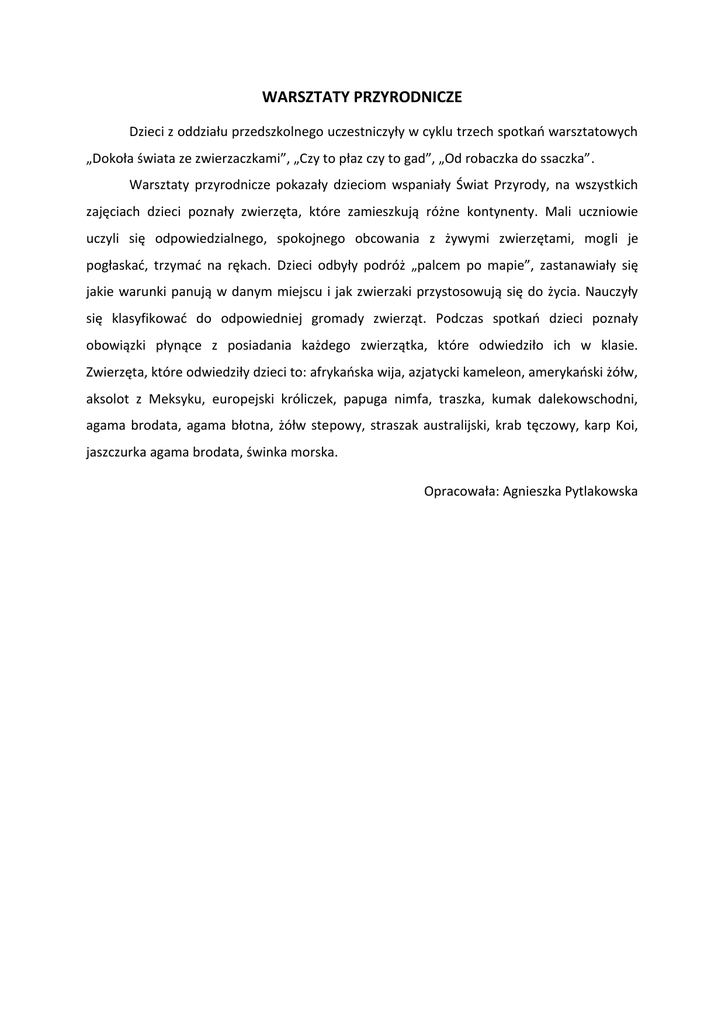 WARSZTATY PRZYRODNICZE

Dzieci z oddziału przedszkolnego uczestniczyły w cyklu trzech spotkań warsztatowych „Dokoła świata ze zwierzaczkami", „Czy to płaz czy to gad", „Od robaczka do ssaczka".

Warsztaty przyrodnicze pokazały dzieciom wspaniały Świat Przyrody, na wszystkich zajęciach dzieci poznały zwierzęta, które zamieszkują różne kontynenty. Mali uczniowie uczyli się odpowiedzialnego, spokojnego obcowania z żywymi zwierzętami, mogli je pogłaskać, trzymać na rękach. Dzieci odbyły podróż „palcem po mapie", zastanawiały się jakie warunki panują w danym miejscu i jak zwierzaki przystosowują się do życia. Nauczyły się klasyfikować do odpowiedniej gromady zwierząt. Podczas spotkań dzieci poznały obowiązki płynące z posiadania każdego zwierzątka, które odwiedziło ich w klasie. Zwierzęta, które odwiedziły dzieci to: afrykańska wija, azjatycki kameleon, amerykański żółw, aksolot z Meksyku, europejski króliczek, papuga nimfa, traszka, kumak dalekowschodni, agama brodata, agama błotna, żółw stepowy, straszak australijski, krab tęczowy, karp Koi, jaszczurka agama brodata, świnka morska.

Opracowała: Agnieszka Pytlakowska